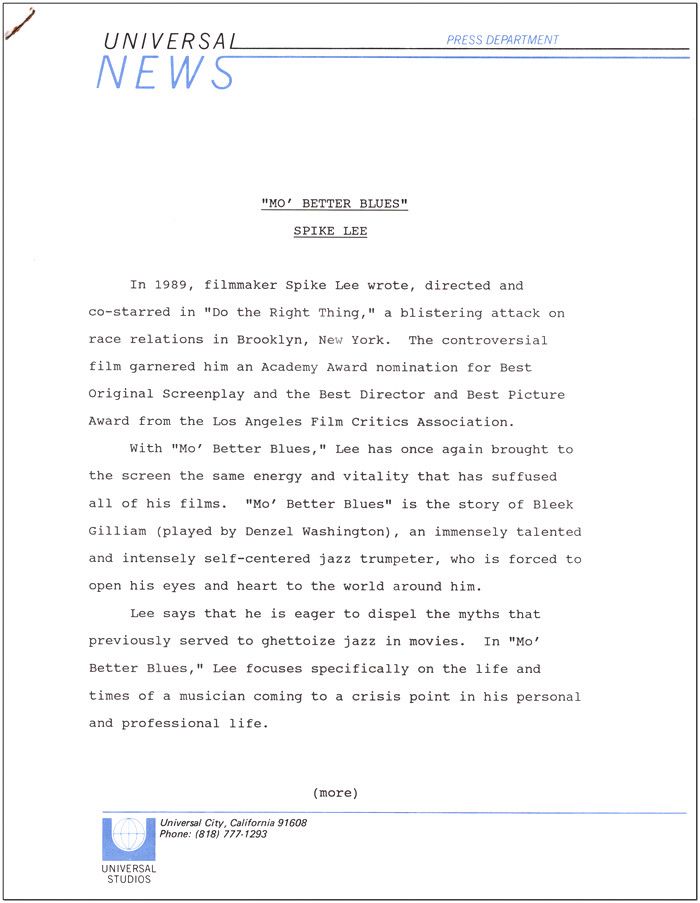 UNIVERSAL NEWS

PRESS DEPARTMENT

"MO' BETTER BLUES"

SPIKE LEE

In 1989, filmmaker Spike Lee wrote, directed and co-starred in "Do the Right Thing," a blistering attack on race relations in Brooklyn, New York. The controversial film garnered him an Academy Award nomination for Best Original Screenplay and the Best Director and Best Picture Award from the Los Angeles Film Critics Association.

With "Mo' Better Blues," Lee has once again brought to the screen the same energy and vitality that has suffused all of his films. "Mo' Better Blues" is the story of Bleek Gilliam (played by Denzel Washington), an immensely talented and intensely self-centered jazz trumpeter, who is forced to open his eyes and heart to the world around him.

Lee says that he is eager to dispel the myths that previously served to ghettoize jazz in movies. In "Mo' Better Blues," Lee focuses specifically on the life and times of a musician coming to a crisis point in his personal and professional life.

(more)

Universal City, California 91608
Phone: (818) 777-1293

UNIVERSAL STUDIOS